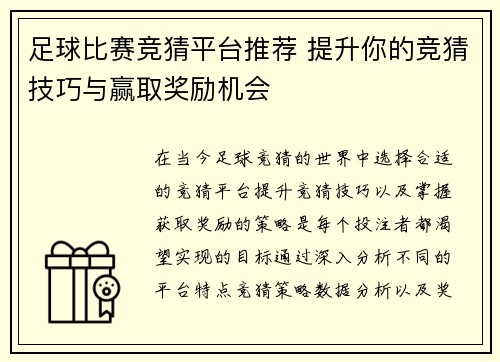 足球比赛竞猜平台推荐 提升你的竞猜技巧与赢取奖励机会

在当今足球竞猜的世界中选择合适的竞猜平台提升竞猜技巧以及掌握获取奖励的策略是每个投注者都渴望实现的目标通过深入分析不同的平台特点竞猜策略数据分析以及奖